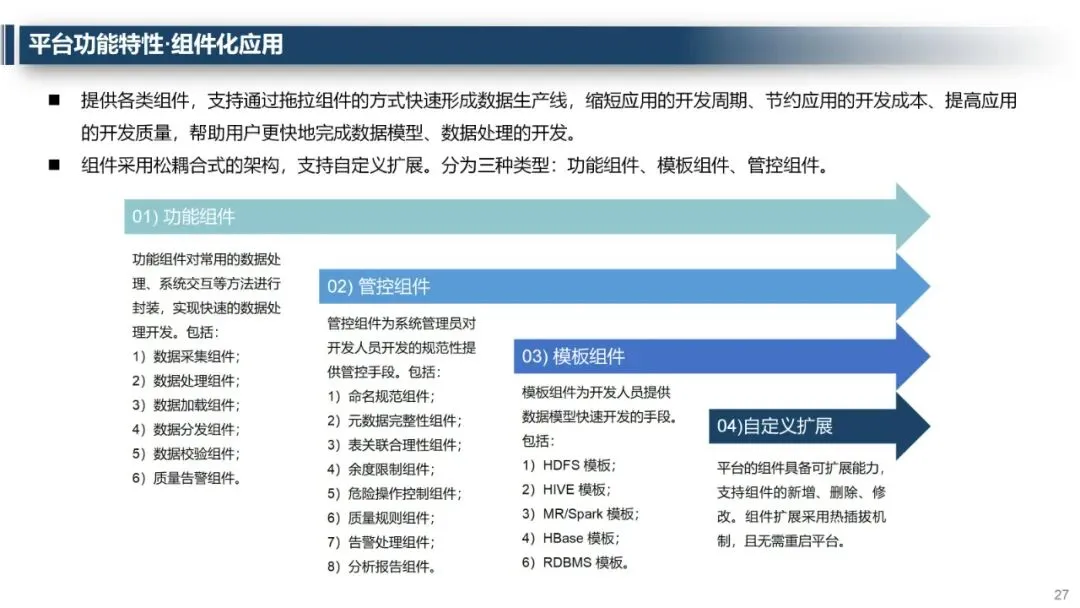 平台功能特性·组件化应用

■ 提供各类组件，支持通过拖拉组件的方式快速形成数据生产线，缩短应用的开发周期、节约应用的开发成本、提高应用的开发质量，帮助用户更快地完成数据模型、数据处理的开发。

■ 组件采用松耦合式的架构，支持自定义扩展。分为三种类型：功能组件、模板组件、管控组件。

01) 功能组件

功能组件对常用的数据处理、系统交互等方法进行封装，实现快速的数据处理开发。包括：
1）数据采集组件；
2）数据处理组件；
3）数据加载组件；
4）数据分发组件；
5）数据校验组件；
6）质量告警组件。

02) 管控组件

管控组件为系统管理员对开发人员开发的规范性提供管控手段。包括：
1）命名规范组件；
2）元数据完整性组件；
3）表关联合理性组件；
4）余度限制组件；
5）危险操作控制组件；
6）质量规则组件；
7）告警处理组件；
8）分析报告组件。

03) 模板组件

模板组件为开发人员提供数据模型快速开发的手段。包括：
1）HDFS 模板；
2）HIVE 模板；
3）MR/Spark 模板；
4）HBase 模板；
6）RDBMS 模板。

04)自定义扩展

平台的组件具备可扩展能力，支持组件的新增、删除、修改。组件扩展采用热插拔机制，且无需重启平台。

27